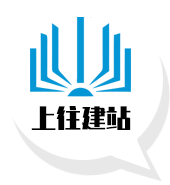 上往建站